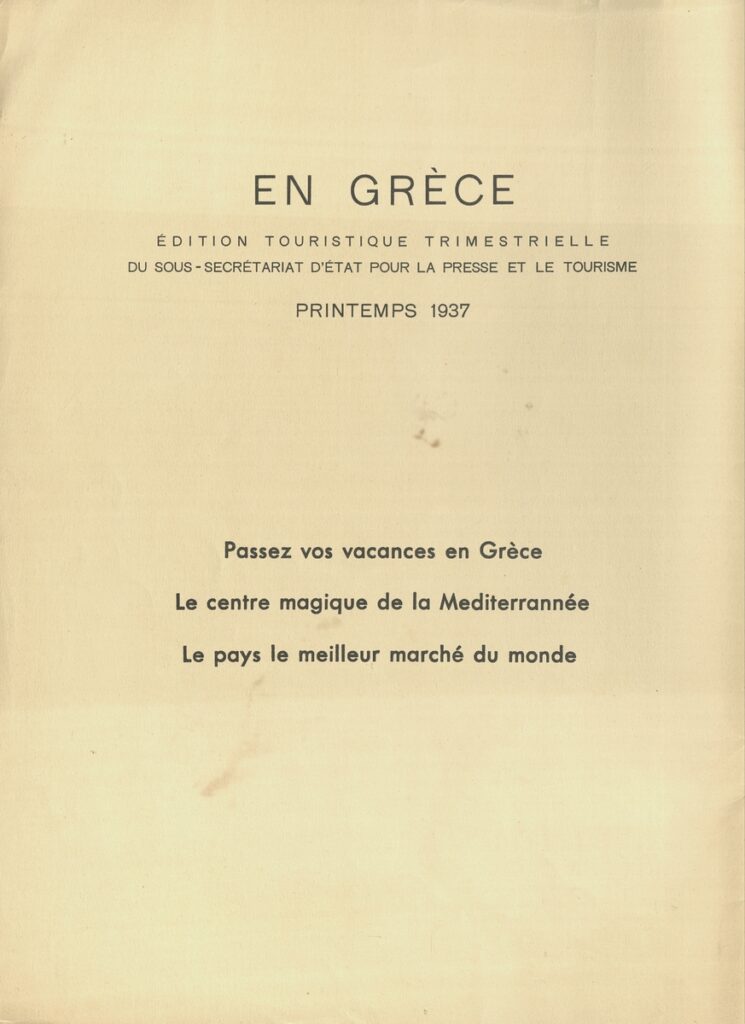 EN GRÈCE

ÉDITION TOURISTIQUE TRIMESTRIELLE
DU SOUS-SECRÉTARIAT D'ÉTAT POUR LA PRESSE ET LE TOURISME

PRINTEMPS 1937

Passez vos vacances en Grèce

Le centre magique de la Mediterrannée

Le pays le meilleur marché du monde